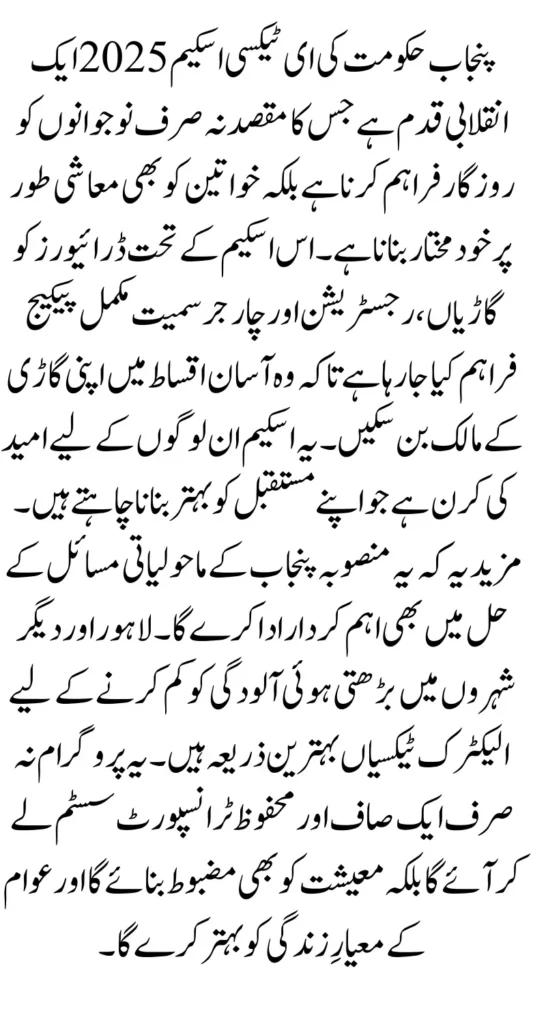 پنجاب حکومت کی ای ٹیکسی اسکیم 2025 ایک انقلابی قدم ہے جس کا مقصد نہ صرف نوجوانوں کو روزگار فراہم کرنا ہے بلکہ خواتین کو بھی معاشی طور پر خود مختار بنانا ہے۔ اس اسکیم کے تحت ڈرائیورز کو گاڑیاں، رجسٹریشن اور چارجر سمیت مکمل پیکیج فراہم کیا جا رہا ہے تاکہ وہ آسان اقساط میں اپنی گاڑی کے مالک بن سکیں۔ یہ اسکیم ان لوگوں کے لیے امید کی کرن ہے جو اپنے مستقبل کو بہتر بنانا چاہتے ہیں۔ مزید یہ کہ یہ منصوبہ پنجاب کے ماحولیاتی مسائل کے حل میں بھی اہم کردار ادا کرے گا۔ لاہور اور دیگر شہروں میں بڑھتی ہوئی آلودگی کو کم کرنے کے لیے الیکٹرک ٹیکسیاں بہترین ذریعہ ہیں۔ یہ پروگرام نہ صرف ایک صاف اور محفوظ ٹرانسپورٹ سسٹم لے کر آئے گا بلکہ معیشت کو بھی مضبوط بنائے گا اور عوام کے معیارِ زندگی کو بہتر کرے گا۔